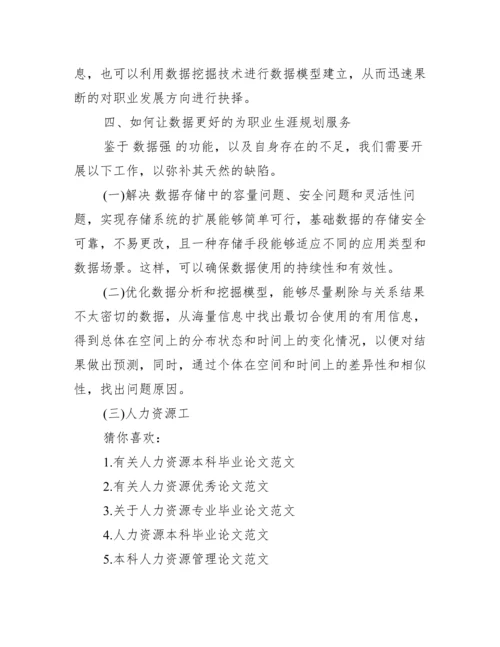 息，也可以利用数据挖掘技术进行数据模型建立，从而迅速果断的对职业发展方向进行抉择。

四、如何让数据更好的为职业生涯规划服务

鉴于 数据强 的功能，以及自身存在的不足，我们需要开展以下工作，以弥补其天然的缺陷。

(一)解决 数据存储中的容量问题、安全问题和灵活性问题，实现存储系统的扩展能够简单可行，基础数据的存储安全可靠，不易更改，且一种存储手段能够适应不同的应用类型和数据场景。这样，可以确保数据使用的持续性和有效性。

(二)优化数据分析和挖掘模型，能够尽量剔除与关系结果不太密切的数据，从海量信息中找出最切合使用的有用信息，得到总体在空间上的分布状态和时间上的变化情况，以便对结果做出预测，同时，通过个体在空间和时间上的差异性和相似性，找出问题原因。

(三)人力资源工

猜你喜欢：

1.有关人力资源本科毕业论文范文

2.有关人力资源优秀论文范文

3.关于人力资源专业毕业论文范文

4.人力资源本科毕业论文范文

5.本科人力资源管理论文范文